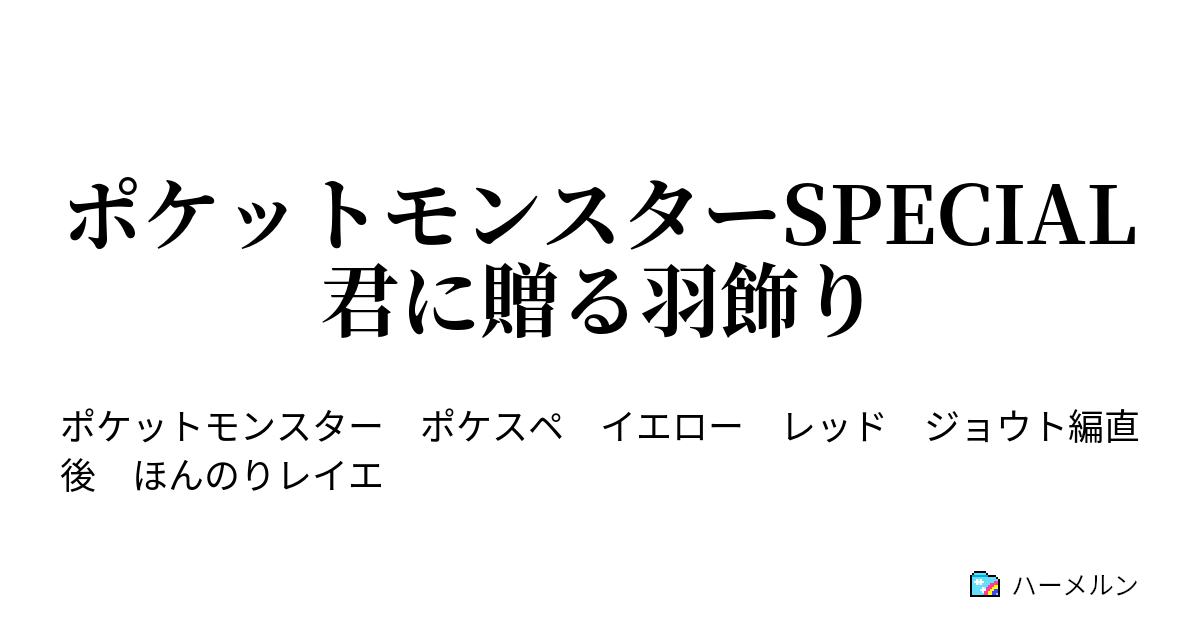 ポケットモンスターSPECIAL 君に贈る羽飾り

ポケットモンスター　ポケスペ　イエロー　レッド　ジョウト編直後　ほんのりレイエ

ハーメルン